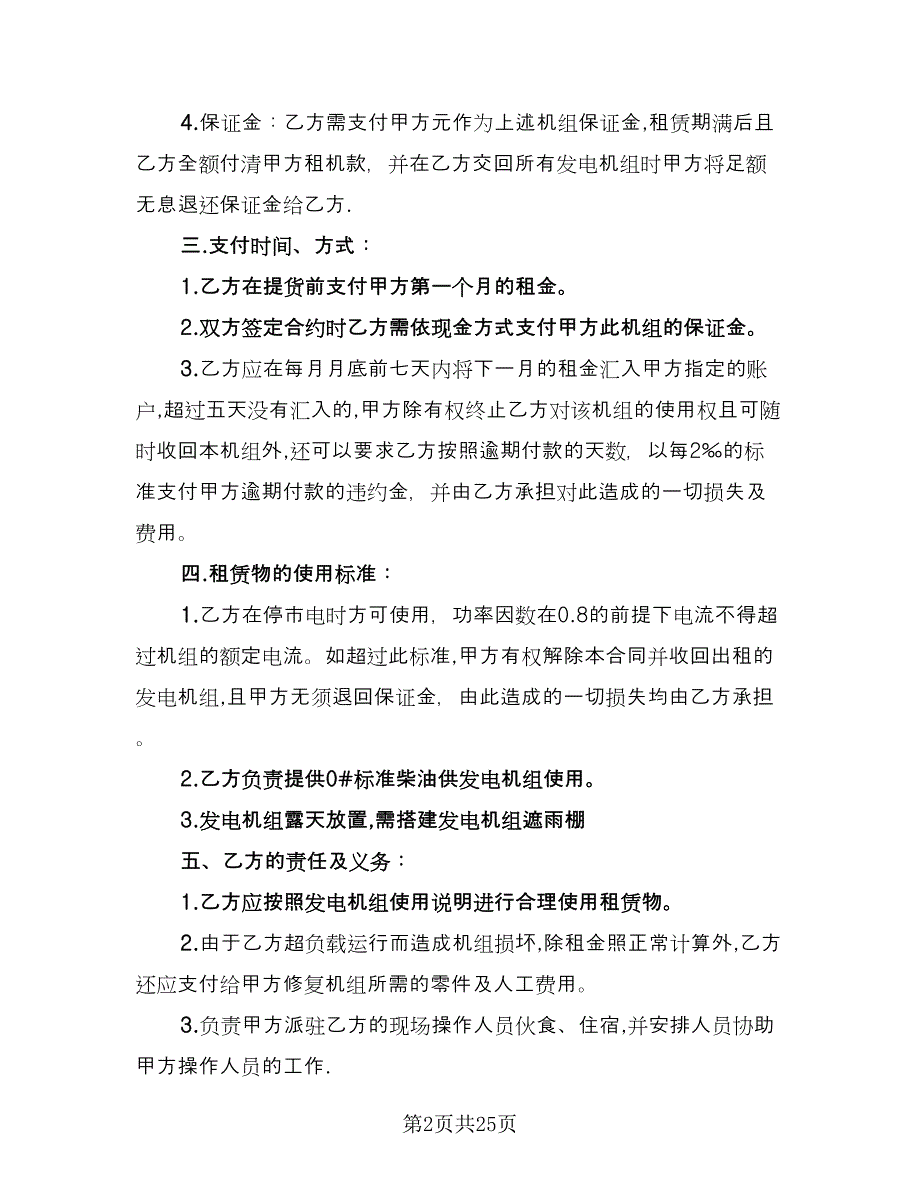 4.保证金：乙方需支付甲方元作为上述机组保证金,租赁期满后且乙方全额付清甲方租机款，并在乙方交回所有发电机组时甲方将足额无息退还保证金给乙方.

三.支付时间、方式：

1.乙方在提货前支付甲方第一个月的租金。

2.双方签定合约时乙方需依现金方式支付甲方此机组的保证金。

3.乙方应在每月月底前七天内将下一月的租金汇入甲方指定的账户,超过五天没有汇入的,甲方除有权终止乙方对该机组的使用权且可随时收回本机组外,还可以要求乙方按照逾期付款的天数，以每2‰的标准支付甲方逾期付款的违约金，并由乙方承担对此造成的一切损失及费用。

四.租赁物的使用标准：

1.乙方在停市电时方可使用，功率因数在0.8的前提下电流不得超过机组的额定电流。如超过此标准,甲方有权解除本合同并收回出租的发电机组,且甲方无须退回保证金，由此造成的一切损失均由乙方承担。

2.乙方负责提供0#标准柴油供发电机组使用。

3.发电机组露天放置,需搭建发电机组遮雨棚

五、乙方的责任及义务：

1.乙方应按照发电机组使用说明进行合理使用租赁物。

2.由于乙方超负载运行而造成机组损坏,除租金照正常计算外,乙方还应支付给甲方修复机组所需的零件及人工费用。

3.负责甲方派驻乙方的现场操作人员伙食、住宿,并安排人员协助甲方操作人员的工作.

第2页共25页